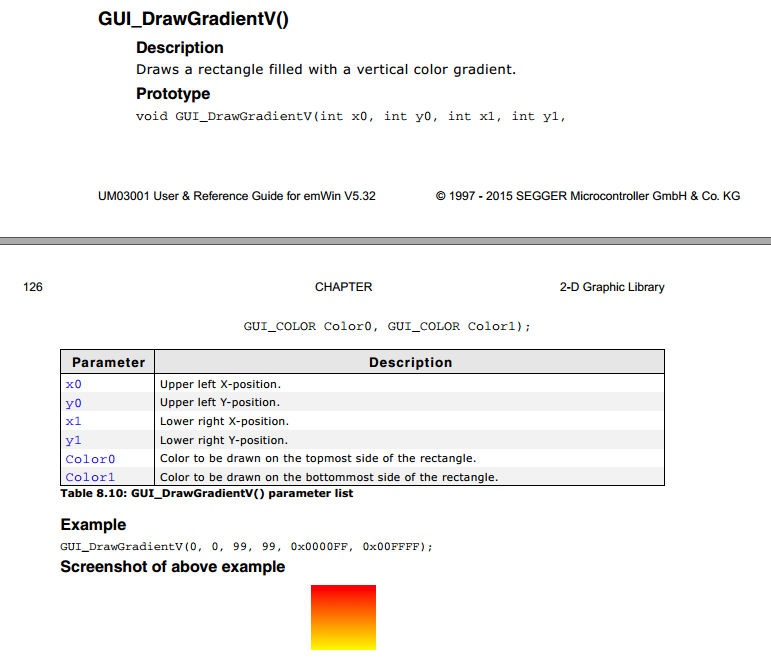 GUI_DrawGradientV()

Description

Draws a rectangle filled with a vertical color gradient.

Prototype

void GUI_DrawGradientV(int x0, int y0, int x1, int y1,

UM03001 User & Reference Guide for emWin V5.32

© 1997 - 2015 SEGGER Microcontroller GmbH & Co. KG

126

CHAPTER

2-D Graphic Library

GUI_COLOR Color0, GUI_COLOR Color1);

| Parameter | Description |
|---|---|
| x0 | Upper left X-position. |
| y0 | Upper left Y-position. |
| x1 | Lower right X-position. |
| y1 | Lower right Y-position. |
| Color0 | Color to be drawn on the topmost side of the rectangle. |
| Color1 | Color to be drawn on the bottommost side of the rectangle. |

Table 8.10: GUI_DrawGradientV() parameter list

Example

GUI_DrawGradientV(0, 0, 99, 99, 0x0000FF, 0x00FFFF);

Screenshot of above example